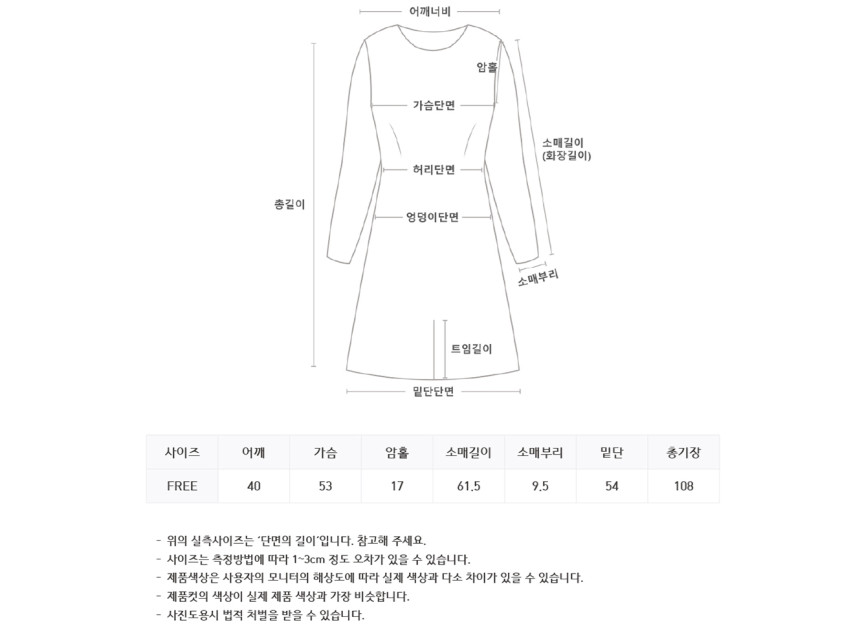 어깨너비

암홀

가슴단면

소매길이
(화장길이)

허리단면

총길이

엉덩이단면

소매부리

트임길이

밑단단면

| 사이즈 | 어깨 | 가슴 | 암홀 | 소매길이 | 소매부리 | 밑단 | 총기장 |
|---|---|---|---|---|---|---|---|
| FREE | 40 | 53 | 17 | 61.5 | 9.5 | 54 | 108 |

- 위의 실측사이즈는 '단면의 길이'입니다. 참고해 주세요.
- 사이즈는 측정방법에 따라 1~3cm 정도 오차가 있을 수 있습니다.
- 제품색상은 사용자의 모니터의 해상도에 따라 실제 색상과 다소 차이가 있을 수 있습니다.
- 제품컷의 색상이 실제 제품 색상과 가장 비슷합니다.
- 사진도용시 법적 처벌을 받을 수 있습니다.